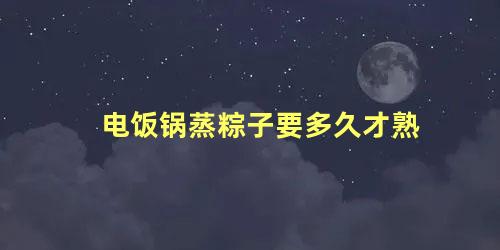 电饭锅蒸粽子要多久才熟